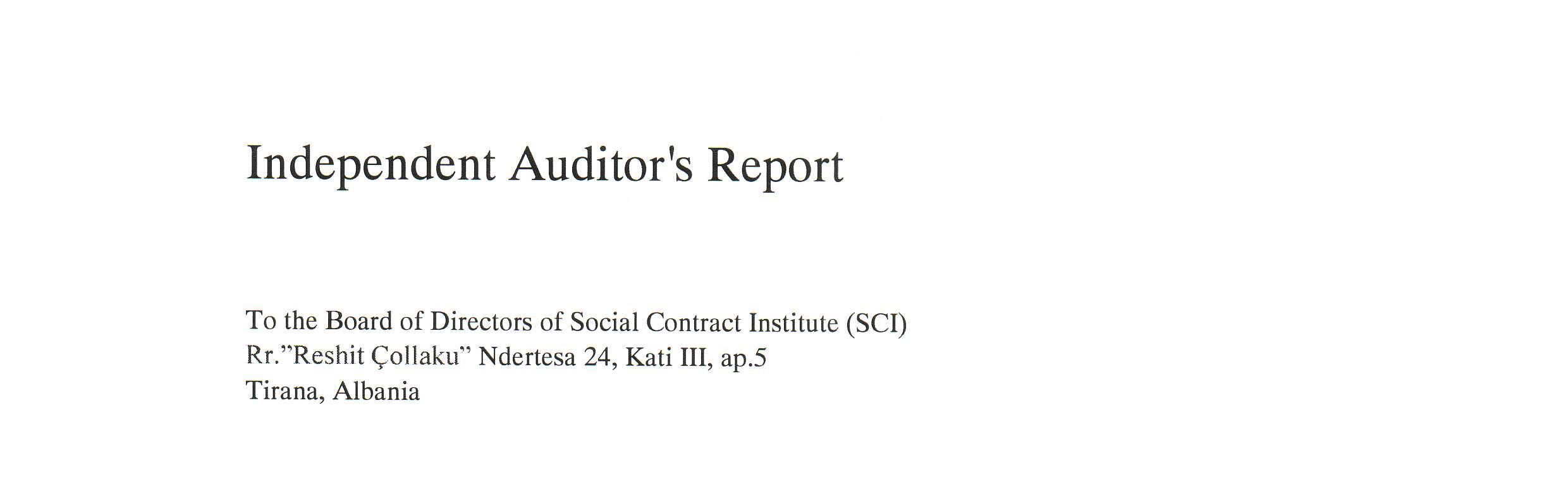 Independent Auditor's Report

To the Board of Directors of Social Contract Institute (SCI)
Rr."Reshit Çollaku" Ndertesa 24, Kati III, ap.5
Tirana, Albania